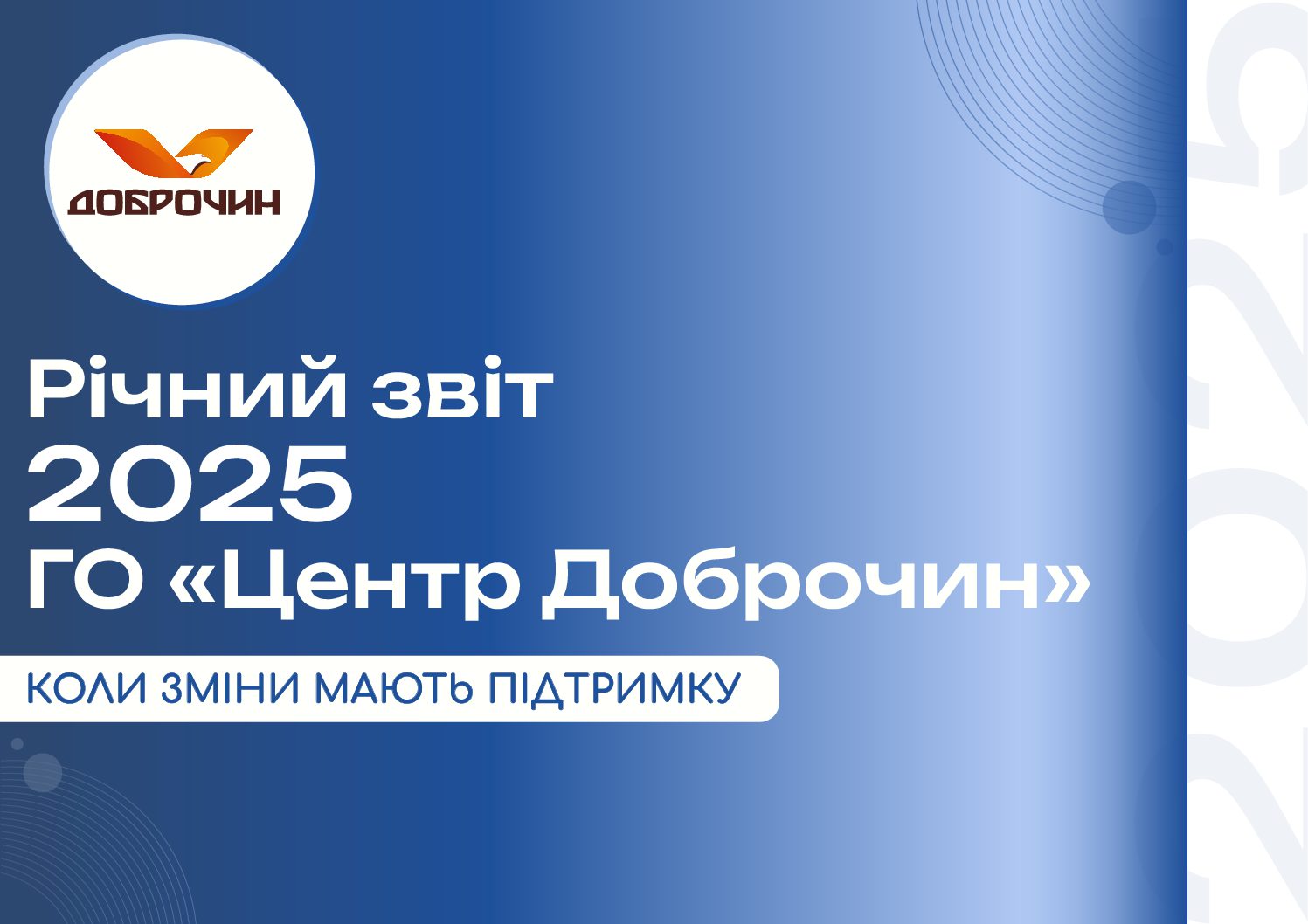 ДОБРОЧИН

Річний звіт
2025
ГО «Центр Доброчин»

КОЛИ ЗМІНИ МАЮТЬ ПІДТРИМКУ

2025